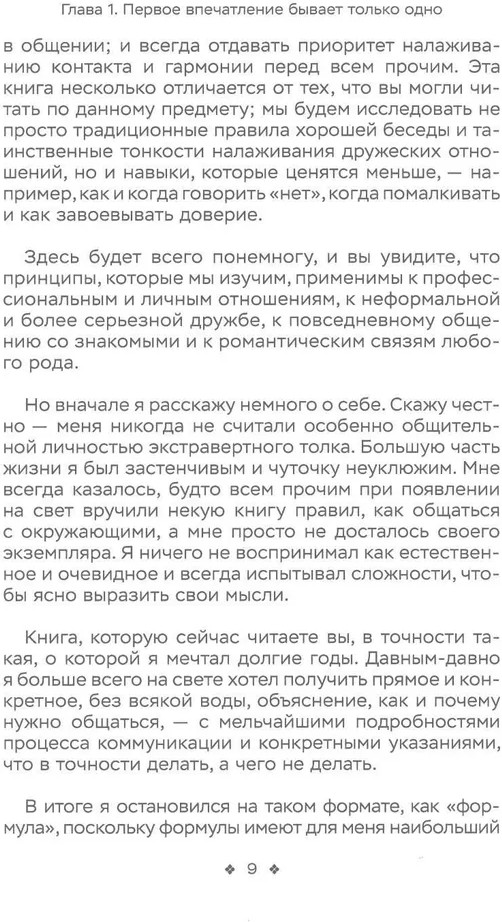 Глава 1. Первое впечатление бывает только одно

в общении; и всегда отдавать приоритет налаживанию контакта и гармонии перед всем прочим. Эта книга несколько отличается от тех, что вы могли читать по данному предмету; мы будем исследовать не просто традиционные правила хорошей беседы и таинственные тонкости налаживания дружеских отношений, но и навыки, которые ценятся меньше, — например, как и когда говорить «нет», когда помалкивать и как завоевывать доверие.

Здесь будет всего понемногу, и вы увидите, что принципы, которые мы изучим, применимы к профессиональным и личным отношениям, к неформальной и более серьезной дружбе, к повседневному общению со знакомыми и к романтическим связям любого рода.

Но вначале я расскажу немного о себе. Скажу честно — меня никогда не считали особенно общительной личностью экстравертного толка. Большую часть жизни я был застенчивым и чуточку неуклюжим. Мне всегда казалось, будто всем прочим при появлении на свет вручили некую книгу правил, как общаться с окружающими, а мне просто не досталось своего экземпляра. Я ничего не воспринимал как естественное и очевидное и всегда испытывал сложности, чтобы ясно выразить свои мысли.

Книга, которую сейчас читаете вы, в точности такая, о которой я мечтал долгие годы. Давным-давно я больше всего на свете хотел получить прямое и конкретное, без всякой воды, объяснение, как и почему нужно общаться, — с мельчайшими подробностями процесса коммуникации и конкретными указаниями, что в точности делать, а чего не делать.

В итоге я остановился на таком формате, как «формула», поскольку формулы имеют для меня наибольший

❖ 9 ❖